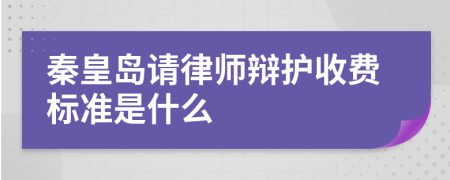 秦皇岛请律师辩护收费标准是什么